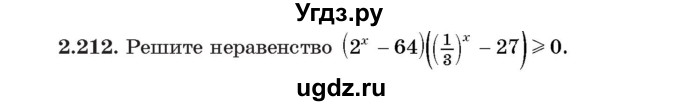 Угдз.ру

2.212. Решите неравенство $(2^x - 64)\left(\left(\frac{1}{3}\right)^x - 27\right) \geqslant 0$.

ugdz.ru